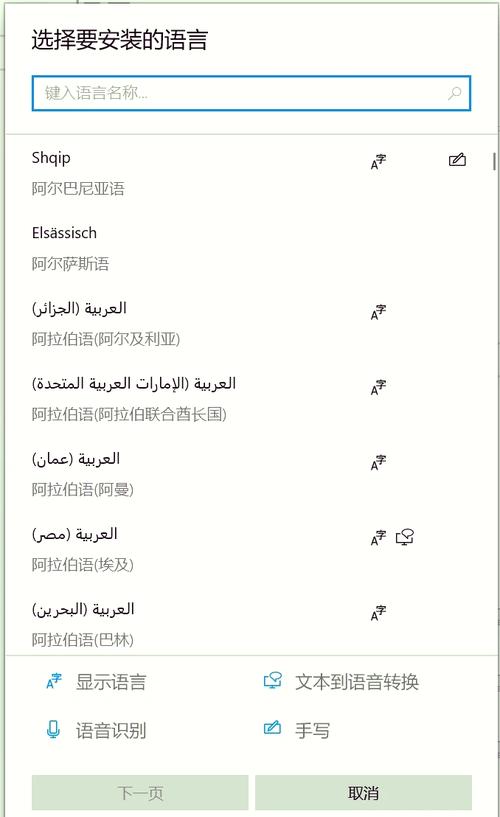 选择要安装的语言

键入语言名称...

Shqip
阿尔巴尼亚语

Elsässisch
阿尔萨斯语

العربية (الجزائر)
阿拉伯语(阿尔及利亚)

العربية (الإمارات العربية المتحدة)
阿拉伯语(阿拉伯联合酋长国)

العربية (عمان)
阿拉伯语(阿曼)

العربية (مصر)
阿拉伯语(埃及)

العربية (البحرين)
阿拉伯语(巴林)

显示语言
文本到语音转换
语音识别
手写

下一页
取消